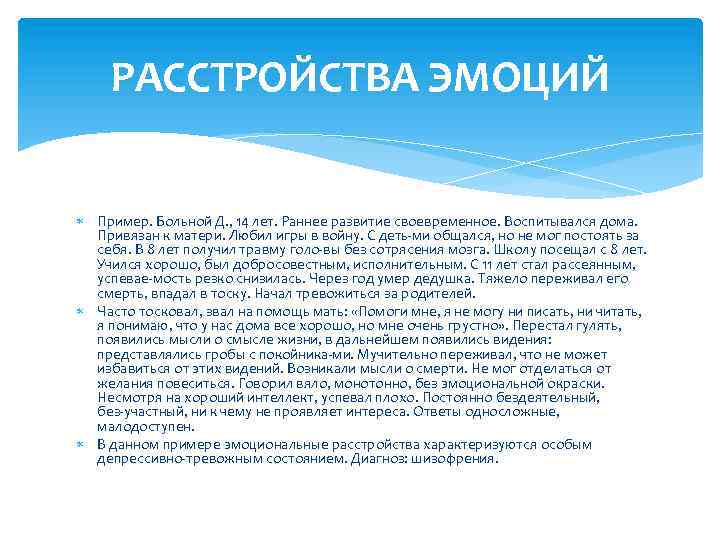 РАССТРОЙСТВА ЭМОЦИЙ

Пример. Больной Д., 14 лет. Раннее развитие своевременное. Воспитывался дома. Привязан к матери. Любил игры в войну. С деть-ми общался, но не мог постоять за себя. В 8 лет получил травму голо-вы без сотрясения мозга. Школу посещал с 8 лет. Учился хорошо, был добросовестным, исполнительным. С 11 лет стал рассеянным, успевае-мость резко снизилась. Через год умер дедушка. Тяжело переживал его смерть, впадал в тоску. Начал тревожиться за родителей.

Часто тосковал, звал на помощь мать: «Помоги мне, я не могу ни писать, ни читать, я понимаю, что у нас дома все хорошо, но мне очень грустно». Перестал гулять, появились мысли о смысле жизни, в дальнейшем появились видения: представлялись гробы с покойника-ми. Мучительно переживал, что не может избавиться от этих видений. Возникали мысли о смерти. Не мог отделаться от желания повеситься. Говорил вяло, монотонно, без эмоциональной окраски. Несмотря на хороший интеллект, успевал плохо. Постоянно бездеятельный, без-участный, ни к чему не проявляет интереса. Ответы односложные, малодоступен.

В данном примере эмоциональные расстройства характеризуются особым депрессивно-тревожным состоянием. Диагноз: шизофрения.